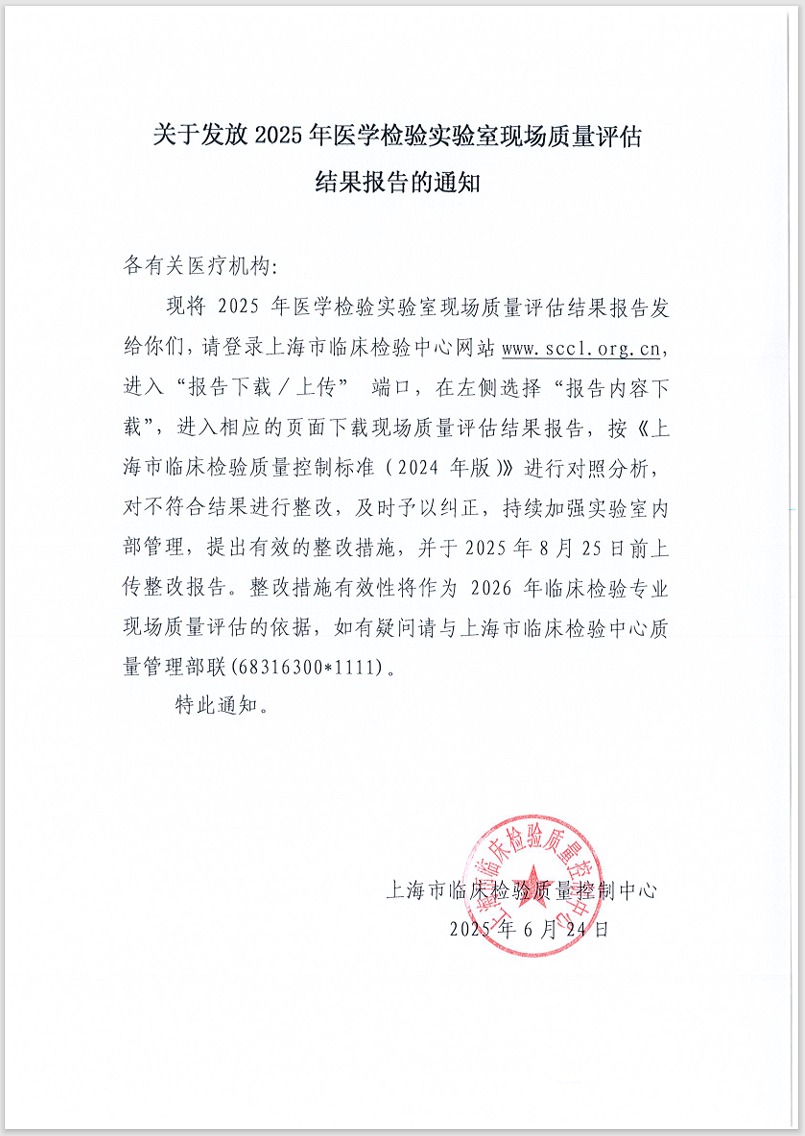 关于发放 2025 年医学检验实验室现场质量评估结果报告的通知

各有关医疗机构:

现将 2025 年医学检验实验室现场质量评估结果报告发给你们，请登录上海市临床检验中心网站 www.sccl.org.cn，进入“报告下载／上传” 端口，在左侧选择“报告内容下载”，进入相应的页面下载现场质量评估结果报告，按《上海市临床检验质量控制标准（2024 年版）》进行对照分析，对不符合结果进行整改，及时予以纠正，持续加强实验室内部管理，提出有效的整改措施，并于 2025 年 8 月 25 日前上传整改报告。整改措施有效性将作为 2026 年临床检验专业现场质量评估的依据，如有疑问请与上海市临床检验中心质量管理部联(68316300*1111)。

特此通知。

上海市临床检验质量控制中心
2025 年 6 月 24 日

上海市临床检验质量控制中心